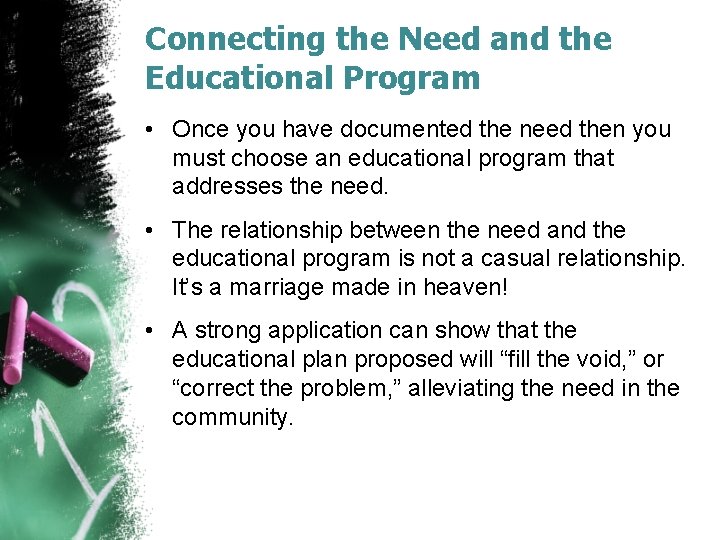 Connecting the Need and the Educational Program

• Once you have documented the need then you must choose an educational program that addresses the need.

• The relationship between the need and the educational program is not a casual relationship. It's a marriage made in heaven!

• A strong application can show that the educational plan proposed will “fill the void,” or “correct the problem,” alleviating the need in the community.